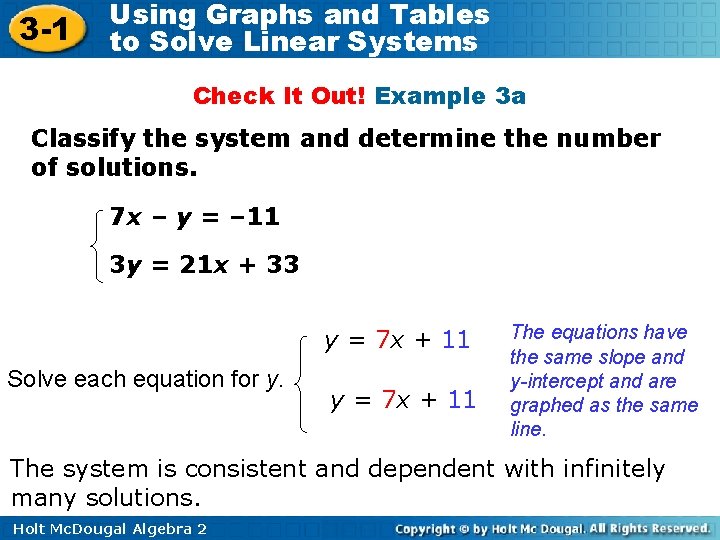 3-1 Using Graphs and Tables to Solve Linear Systems

Check It Out! Example 3a

Classify the system and determine the number of solutions.

$\begin{cases} 7x - y = -11 \\ 3y = 21x + 33 \end{cases}$

Solve each equation for $y$.

$\begin{cases} y = 7x + 11 \\ y = 7x + 11 \end{cases}$

The equations have the same slope and y-intercept and are graphed as the same line.

The system is consistent and dependent with infinitely many solutions.

Holt McDougal Algebra 2

Copyright © by Holt Mc Dougal. All Rights Reserved.